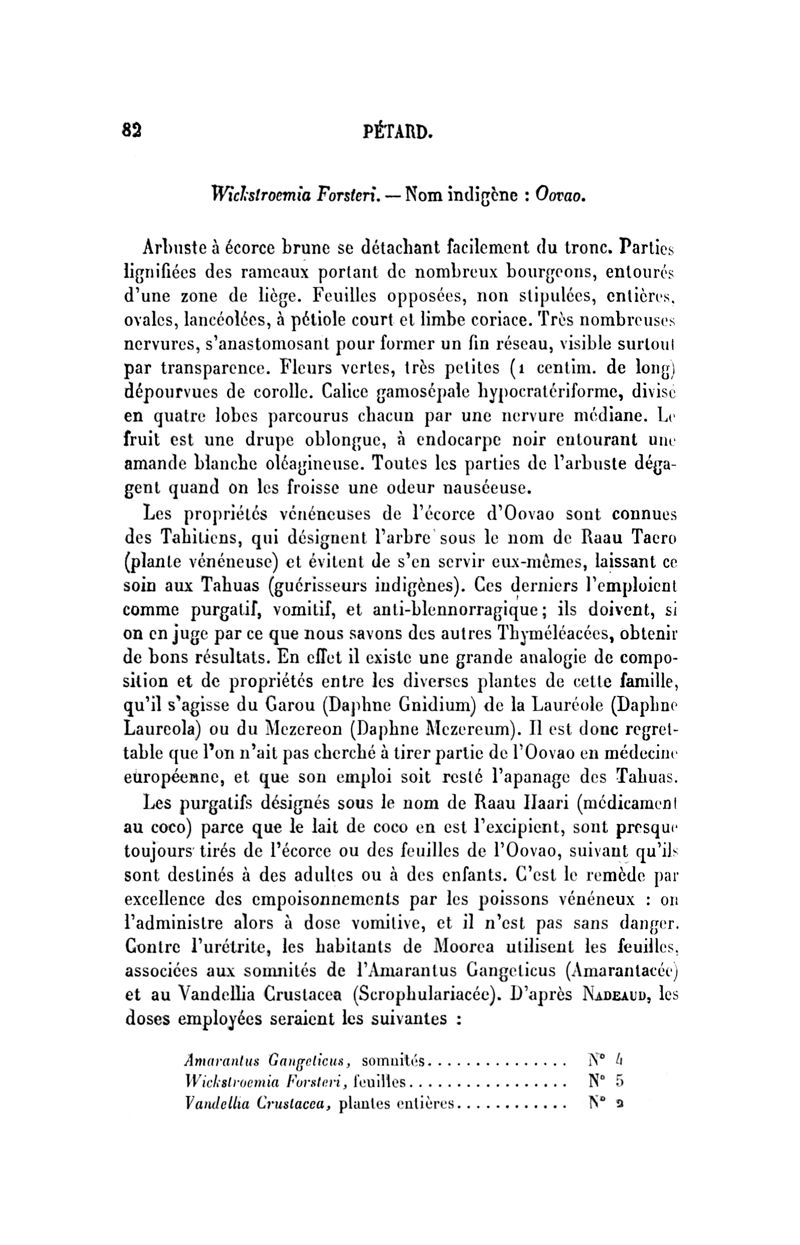 82 PÉTARD.

Wickstroemia Forsteri. — Nom indigène : Oovao.

Arbuste à écorce brune se détachant facilement du tronc. Parties lignifiées des rameaux portant de nombreux bourgeons, entourés d'une zone de liège. Feuilles opposées, non stipulées, entières, ovales, lancéolées, à pétiole court et limbe coriace. Très nombreuses nervures, s'anastomosant pour former un fin réseau, visible surtout par transparence. Fleurs vertes, très petites (1 centim. de long) dépourvues de corolle. Calice gamosépale hypocratériforme, divisé en quatre lobes parcourus chacun par une nervure médiane. Le fruit est une drupe oblongue, à endocarpe noir entourant une amande blanche oléagineuse. Toutes les parties de l'arbuste dégagent quand on les froisse une odeur nauséeuse.

Les propriétés vénéneuses de l'écorce d'Oovao sont connues des Tahitiens, qui désignent l'arbre sous le nom de Raau Taero (plante vénéneuse) et évitent de s'en servir eux-mêmes, laissant ce soin aux Tahuas (guérisseurs indigènes). Ces derniers l'emploient comme purgatif, vomitif, et anti-blennorragique; ils doivent, si on en juge par ce que nous savons des autres Thyméléacées, obtenir de bons résultats. En effet il existe une grande analogie de composition et de propriétés entre les diverses plantes de cette famille, qu'il s'agisse du Garou (Daphne Gnidium) de la Lauréole (Daphne Laureola) ou du Mezereon (Daphne Mezereum). Il est donc regrettable que l'on n'ait pas cherché à tirer partie de l'Oovao en médecine européenne, et que son emploi soit resté l'apanage des Tahuas.

Les purgatifs désignés sous le nom de Raau Haari (médicament au coco) parce que le lait de coco en est l'excipient, sont presque toujours tirés de l'écorce ou des feuilles de l'Oovao, suivant qu'ils sont destinés à des adultes ou à des enfants. C'est le remède par excellence des empoisonnements par les poissons vénéneux : on l'administre alors à dose vomitive, et il n'est pas sans danger. Contre l'urétrite, les habitants de Moorea utilisent les feuilles, associées aux somnités de l'Amarantus Gangeticus (Amarantacée) et au Vandellia Crustacea (Scrophulariacée). D'après Nadeaud, les doses employées seraient les suivantes :

Amarantus Gangeticus, somnités............... N° 4
Wickstroemia Forsteri, feuilles................. N° 5
Vandellia Crustacea, plantes entières............ N° 2